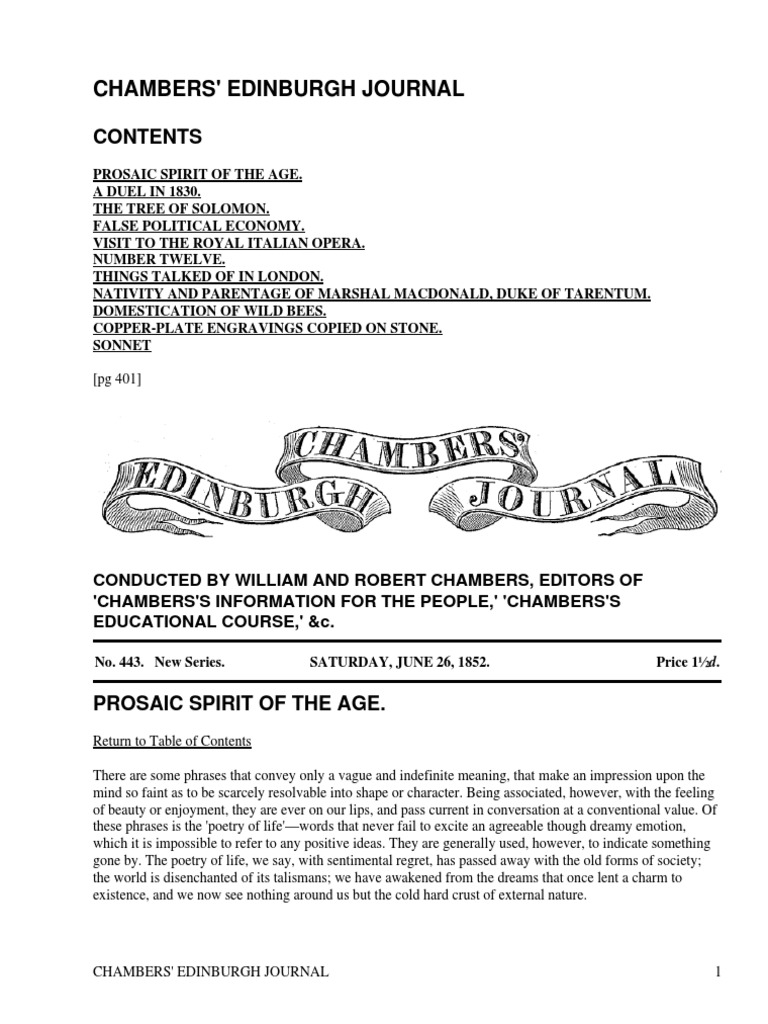 CHAMBERS' EDINBURGH JOURNAL

CONTENTS

PROSAIC SPIRIT OF THE AGE.
A DUEL IN 1830.
THE TREE OF SOLOMON.
FALSE POLITICAL ECONOMY.
VISIT TO THE ROYAL ITALIAN OPERA.
NUMBER TWELVE.
THINGS TALKED OF IN LONDON.
NATIVITY AND PARENTAGE OF MARSHAL MACDONALD, DUKE OF TARENTUM.
DOMESTICATION OF WILD BEES.
COPPER-PLATE ENGRAVINGS COPIED ON STONE.
SONNET

[pg 401]

CHAMBERS' EDINBURGH JOURNAL

CONDUCTED BY WILLIAM AND ROBERT CHAMBERS, EDITORS OF 'CHAMBERS'S INFORMATION FOR THE PEOPLE,' 'CHAMBERS'S EDUCATIONAL COURSE,' &c.

No. 443. New Series. SATURDAY, JUNE 26, 1852. Price 1½d.

PROSAIC SPIRIT OF THE AGE.

Return to Table of Contents

There are some phrases that convey only a vague and indefinite meaning, that make an impression upon the mind so faint as to be scarcely resolvable into shape or character. Being associated, however, with the feeling of beauty or enjoyment, they are ever on our lips, and pass current in conversation at a conventional value. Of these phrases is the 'poetry of life'—words that never fail to excite an agreeable though dreamy emotion, which it is impossible to refer to any positive ideas. They are generally used, however, to indicate something gone by. The poetry of life, we say, with sentimental regret, has passed away with the old forms of society; the world is disenchanted of its talismans; we have awakened from the dreams that once lent a charm to existence, and we now see nothing around us but the cold hard crust of external nature.

CHAMBERS' EDINBURGH JOURNAL 1